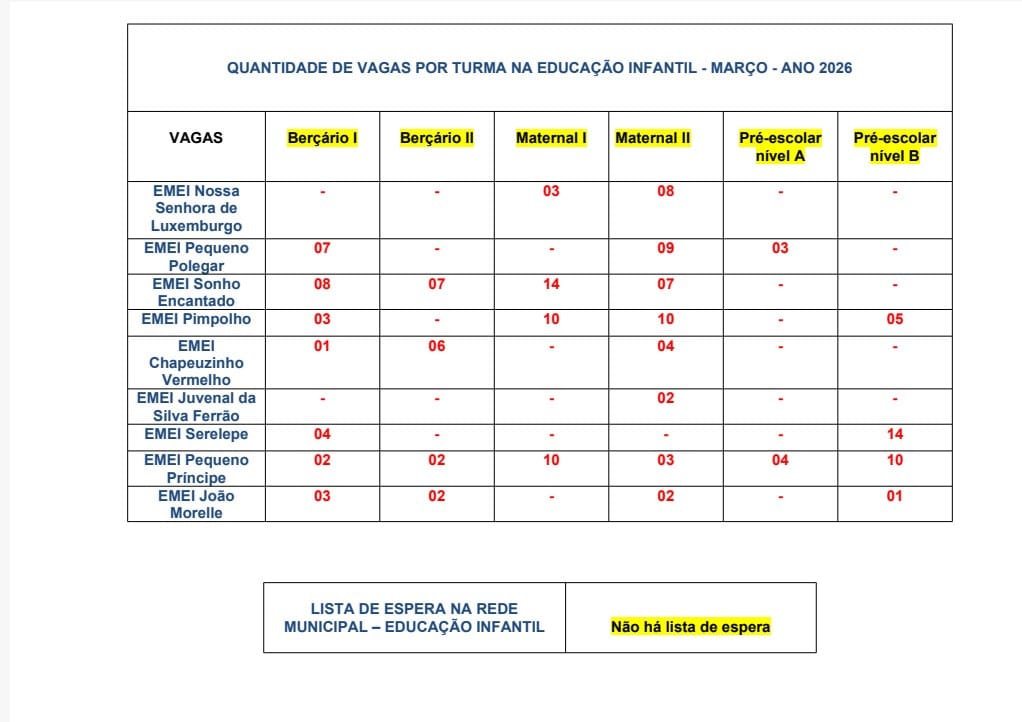 QUANTIDADE DE VAGAS POR TURMA NA EDUCAÇÃO INFANTIL - MARÇO - ANO 2026

| VAGAS | Berçário I | Berçário II | Maternal I | Maternal II | Pré-escolar nível A | Pré-escolar nível B |
|---|---|---|---|---|---|---|
| EMEI Nossa Senhora de Luxemburgo | - | - | 03 | 08 | - | - |
| EMEI Pequeno Polegar | 07 | - | - | 09 | 03 | - |
| EMEI Sonho Encantado | 08 | 07 | 14 | 07 | - | - |
| EMEI Pimpolho | 03 | - | 10 | 10 | - | 05 |
| EMEI Chapeuzinho Vermelho | 01 | 06 | - | 04 | - | - |
| EMEI Juvenal da Silva Ferrão | - | - | - | 02 | - | - |
| EMEI Serelepe | 04 | - | - | - | - | 14 |
| EMEI Pequeno Príncipe | 02 | 02 | 10 | 03 | 04 | 10 |
| EMEI João Morelle | 03 | 02 | - | 02 | - | 01 |

| LISTA DE ESPERA NA REDE MUNICIPAL – EDUCAÇÃO INFANTIL | Não há lista de espera |
|---|---|